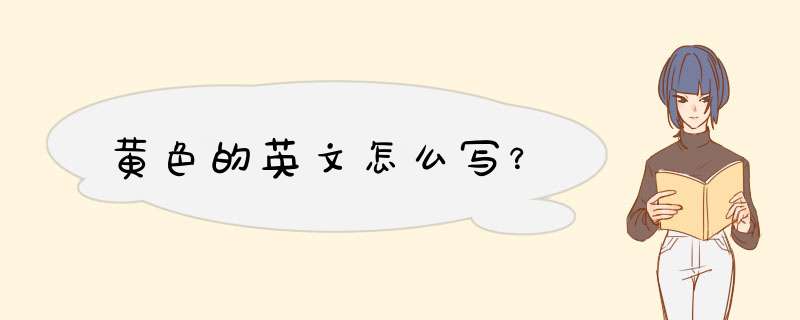 黄色的英文怎么写?